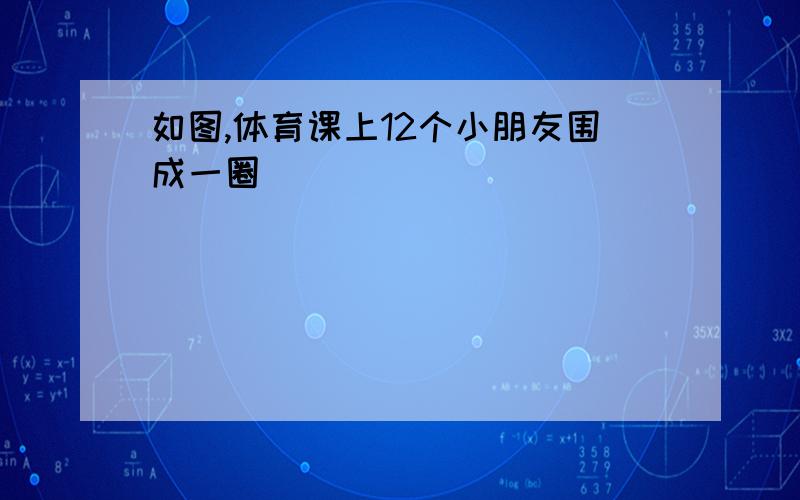 如图,体育课上12个小朋友围成一圈